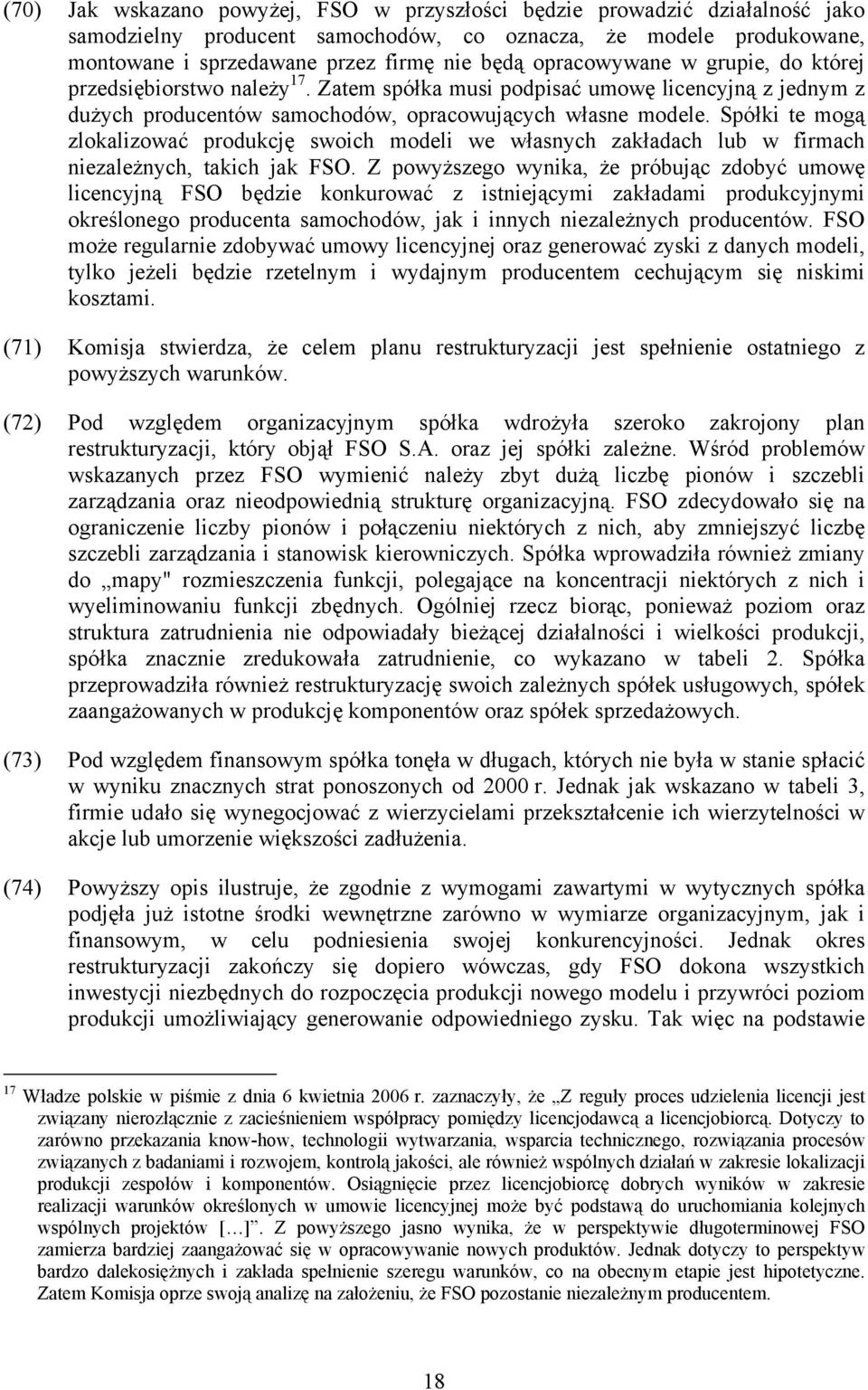 (70) Jak wskazano powyżej, FSO w przyszłości będzie prowadzić działalność jako samodzielny producent samochodów, co oznacza, że modele produkowane, montowane i sprzedawane przez firmę nie będą opracowywane w grupie, do której przedsiębiorstwo należy$^{17}$. Zatem spółka musi podpisać umowę licencyjną z jednym z dużych producentów samochodów, opracowujących własne modele. Spółki te mogą zlokalizować produkcję swoich modeli we własnych zakładach lub w firmach niezależnych, takich jak FSO. Z powyższego wynika, że próbując zdobyć umowę licencyjną FSO będzie konkurować z istniejącymi zakładami produkcyjnymi określonego producenta samochodów, jak i innych niezależnych producentów. FSO może regularnie zdobywać umowy licencyjnej oraz generować zyski z danych modeli, tylko jeżeli będzie rzetelnym i wydajnym producentem cechującym się niskimi kosztami.

(71) Komisja stwierdza, że celem planu restrukturyzacji jest spełnienie ostatniego z powyższych warunków.

(72) Pod względem organizacyjnym spółka wdrożyła szeroko zakrojony plan restrukturyzacji, który objął FSO S.A. oraz jej spółki zależne. Wśród problemów wskazanych przez FSO wymienić należy zbyt dużą liczbę pionów i szczebli zarządzania oraz nieodpowiednią strukturę organizacyjną. FSO zdecydowało się na ograniczenie liczby pionów i połączeniu niektórych z nich, aby zmniejszyć liczbę szczebli zarządzania i stanowisk kierowniczych. Spółka wprowadziła również zmiany do „mapy" rozmieszczenia funkcji, polegające na koncentracji niektórych z nich i wyeliminowaniu funkcji zbędnych. Ogólniej rzecz biorąc, ponieważ poziom oraz struktura zatrudnienia nie odpowiadały bieżącej działalności i wielkości produkcji, spółka znacznie zredukowała zatrudnienie, co wykazano w tabeli 2. Spółka przeprowadziła również restrukturyzację swoich zależnych spółek usługowych, spółek zaangażowanych w produkcję komponentów oraz spółek sprzedażowych.

(73) Pod względem finansowym spółka tonęła w długach, których nie była w stanie spłacić w wyniku znacznych strat ponoszonych od 2000 r. Jednak jak wskazano w tabeli 3, firmie udało się wynegocjować z wierzycielami przekształcenie ich wierzytelności w akcje lub umorzenie większości zadłużenia.

(74) Powyższy opis ilustruje, że zgodnie z wymogami zawartymi w wytycznych spółka podjęła już istotne środki wewnętrzne zarówno w wymiarze organizacyjnym, jak i finansowym, w celu podniesienia swojej konkurencyjności. Jednak okres restrukturyzacji zakończy się dopiero wówczas, gdy FSO dokona wszystkich inwestycji niezbędnych do rozpoczęcia produkcji nowego modelu i przywróci poziom produkcji umożliwiający generowanie odpowiedniego zysku. Tak więc na podstawie

$^{17}$ Władze polskie w piśmie z dnia 6 kwietnia 2006 r. zaznaczyły, że „Z reguły proces udzielenia licencji jest związany nierozłącznie z zacieśnieniem współpracy pomiędzy licencjodawcą a licencjobiorcą. Dotyczy to zarówno przekazania know-how, technologii wytwarzania, wsparcia technicznego, rozwiązania procesów związanych z badaniami i rozwojem, kontrolą jakości, ale również wspólnych działań w zakresie lokalizacji produkcji zespołów i komponentów. Osiągnięcie przez licencjobiorcę dobrych wyników w zakresie realizacji warunków określonych w umowie licencyjnej może być podstawą do uruchomiania kolejnych wspólnych projektów […]". Z powyższego jasno wynika, że w perspektywie długoterminowej FSO zamierza bardziej zaangażować się w opracowywanie nowych produktów. Jednak dotyczy to perspektyw bardzo dalekosiężnych i zakłada spełnienie szeregu warunków, co na obecnym etapie jest hipotetyczne. Zatem Komisja oprze swoją analizę na założeniu, że FSO pozostanie niezależnym producentem.

18